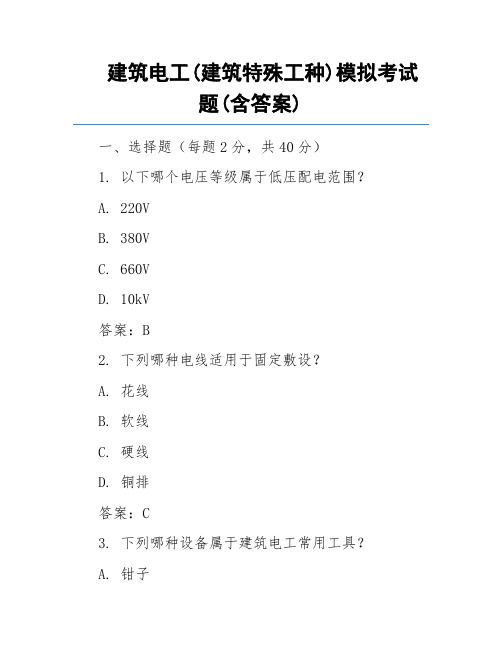 建筑电工(建筑特殊工种)模拟考试题(含答案)

一、选择题（每题 2 分，共 40 分）

1. 以下哪个电压等级属于低压配电范围？

A. 220V

B. 380V

C. 660V

D. 10kV

答案：B

2. 下列哪种电线适用于固定敷设？

A. 花线

B. 软线

C. 硬线

D. 铜排

答案：C

3. 下列哪种设备属于建筑电工常用工具？

A. 钳子